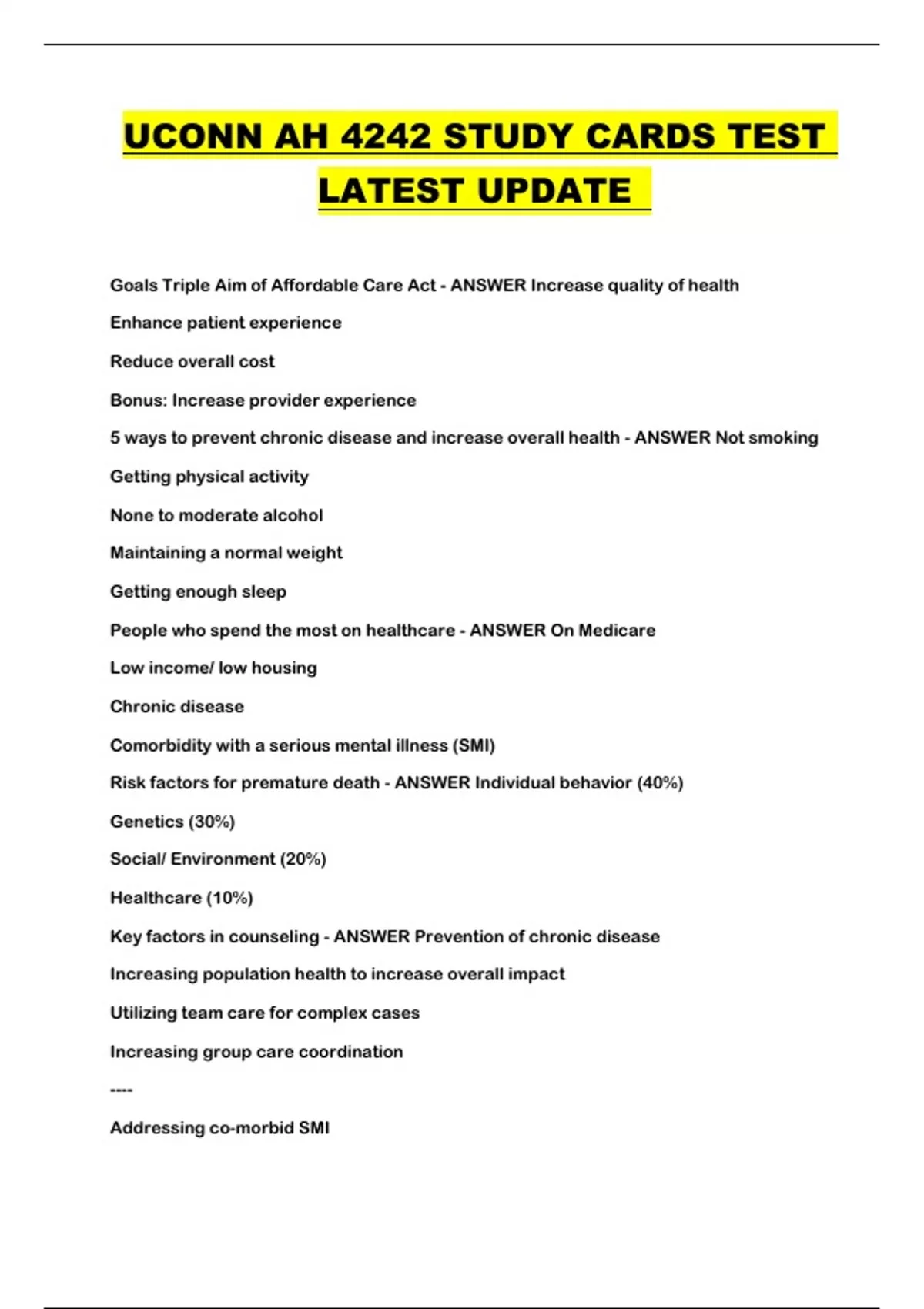 UCONN AH 4242 STUDY CARDS TEST LATEST UPDATE

Goals Triple Aim of Affordable Care Act - ANSWER Increase quality of health

Enhance patient experience

Reduce overall cost

Bonus: Increase provider experience

5 ways to prevent chronic disease and increase overall health - ANSWER Not smoking

Getting physical activity

None to moderate alcohol

Maintaining a normal weight

Getting enough sleep

People who spend the most on healthcare - ANSWER On Medicare

Low income/ low housing

Chronic disease

Comorbidity with a serious mental illness (SMI)

Risk factors for premature death - ANSWER Individual behavior (40%)

Genetics (30%)

Social/ Environment (20%)

Healthcare (10%)

Key factors in counseling - ANSWER Prevention of chronic disease

Increasing population health to increase overall impact

Utilizing team care for complex cases

Increasing group care coordination

----

Addressing co-morbid SMI